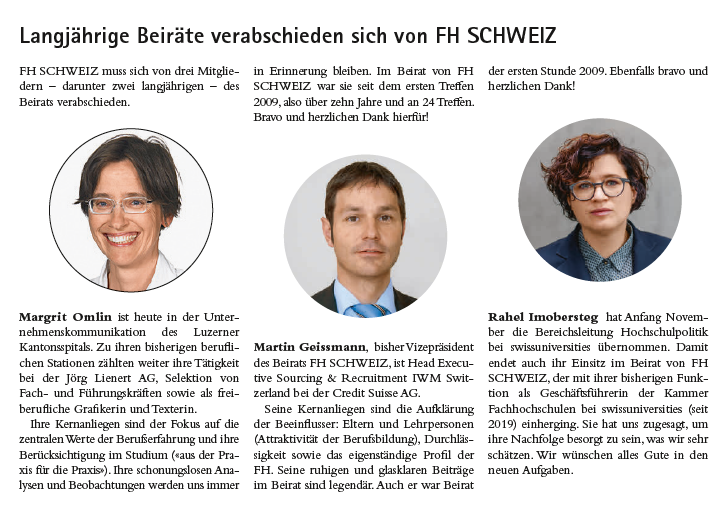 Langjährige Beiräte verabschieden sich von FH SCHWEIZ

FH SCHWEIZ muss sich von drei Mitgliedern – darunter zwei langjährigen – des Beirats verabschieden.

Margrit Omlin ist heute in der Unternehmenskommunikation des Luzerner Kantonsspitals. Zu ihren bisherigen beruflichen Stationen zählten weiter ihre Tätigkeit bei der Jörg Lienert AG, Selektion von Fach- und Führungskräften sowie als freiberufliche Grafikerin und Texterin.

Ihre Kernanliegen sind der Fokus auf die zentralen Werte der Berufserfahrung und ihre Berücksichtigung im Studium («aus der Praxis für die Praxis»). Ihre schonungslosen Analysen und Beobachtungen werden uns immer in Erinnerung bleiben. Im Beirat von FH SCHWEIZ war sie seit dem ersten Treffen 2009, also über zehn Jahre und an 24 Treffen. Bravo und herzlichen Dank hierfür!

Martin Geissmann, bisher Vizepräsident des Beirats FH SCHWEIZ, ist Head Executive Sourcing & Recruitment IWM Switzerland bei der Credit Suisse AG.

Seine Kernanliegen sind die Aufklärung der Beeinflusser: Eltern und Lehrpersonen (Attraktivität der Berufsbildung), Durchlässigkeit sowie das eigenständige Profil der FH. Seine ruhigen und glasklaren Beiträge im Beirat sind legendär. Auch er war Beirat der ersten Stunde 2009. Ebenfalls bravo und herzlichen Dank!

Rahel Imobersteg hat Anfang November die Bereichsleitung Hochschulpolitik bei swissuniversities übernommen. Damit endet auch ihr Einsitz im Beirat von FH SCHWEIZ, der mit ihrer bisherigen Funktion als Geschäftsführerin der Kammer Fachhochschulen bei swissuniversities (seit 2019) einherging. Sie hat uns zugesagt, um ihre Nachfolge besorgt zu sein, was wir sehr schätzen. Wir wünschen alles Gute in den neuen Aufgaben.